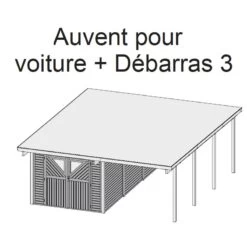 Auvent pour voiture + Débarras 3